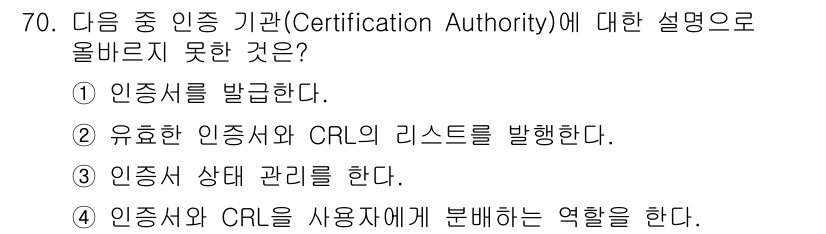 70. 다음 중 인증 기관(Certification Authority)에 대한 설명으로 올바르지 못한 것은?

① 인증서를 발급한다.

② 유효한 인증서와 CRL의 리스트를 발행한다.

③ 인증서 상태 관리를 한다.

④ 인증서와 CRL을 사용자에게 분배하는 역할을 한다.